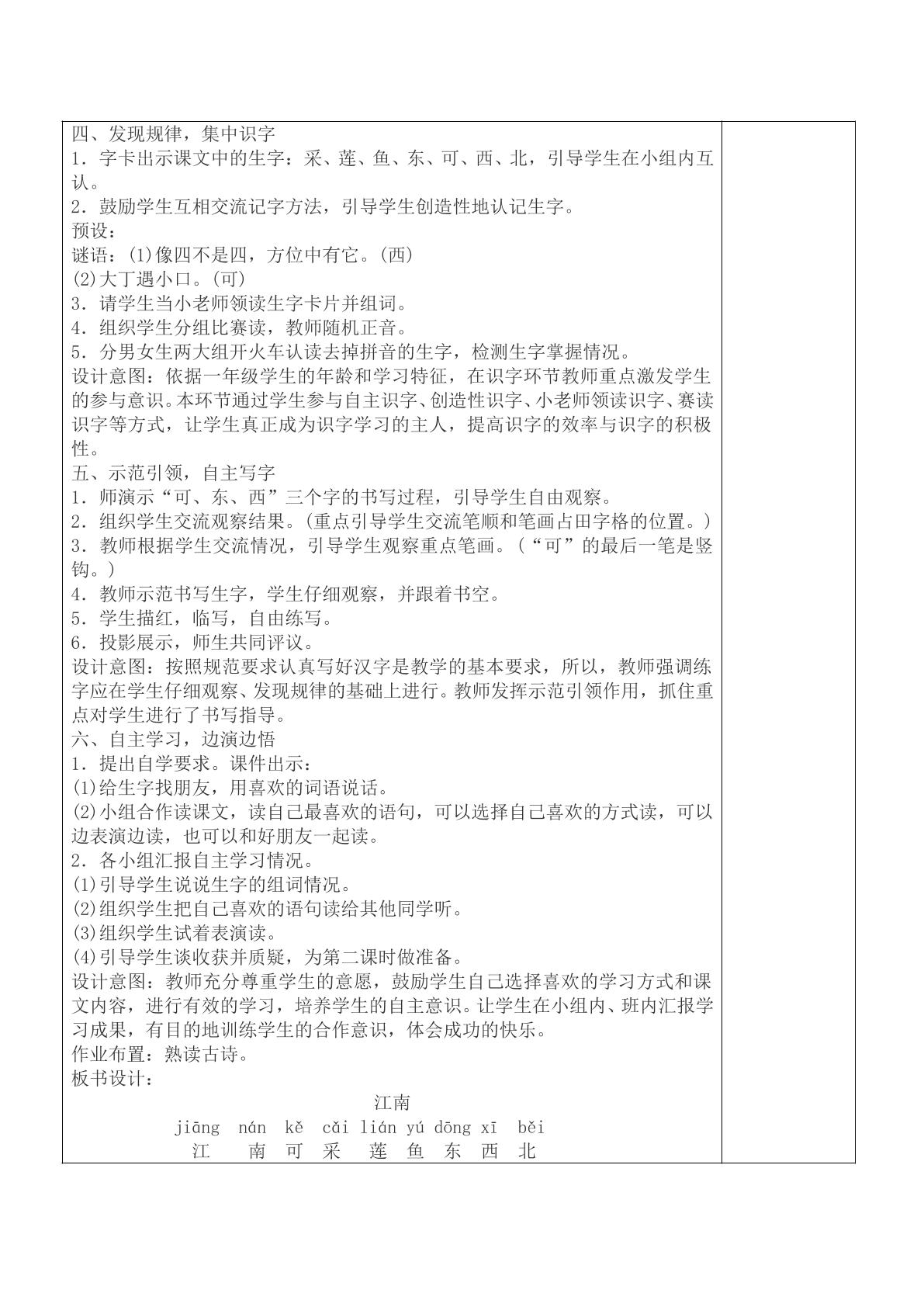 四、发现规律，集中识字

1．字卡出示课文中的生字：采、莲、鱼、东、可、西、北，引导学生在小组内互认。

2．鼓励学生互相交流记字方法，引导学生创造性地认记生字。

预设：

谜语：(1)像四不是四，方位中有它。(西)

(2)大丁遇小口。(可)

3．请学生当小老师领读生字卡片并组词。

4．组织学生分组比赛读，教师随机正音。

5．分男女生两大组开火车认读去掉拼音的生字，检测生字掌握情况。

设计意图：依据一年级学生的年龄和学习特征，在识字环节教师重点激发学生的参与意识。本环节通过学生参与自主识字、创造性识字、小老师领读识字、赛读识字等方式，让学生真正成为识字学习的主人，提高识字的效率与识字的积极性。

五、示范引领，自主写字

1．师演示“可、东、西”三个字的书写过程，引导学生自由观察。

2．组织学生交流观察结果。(重点引导学生交流笔顺和笔画占田字格的位置。)

3．教师根据学生交流情况，引导学生观察重点笔画。(“可”的最后一笔是竖钩。)

4．教师示范书写生字，学生仔细观察，并跟着书空。

5．学生描红，临写，自由练写。

6．投影展示，师生共同评议。

设计意图：按照规范要求认真写好汉字是教学的基本要求，所以，教师强调练字应在学生仔细观察、发现规律的基础上进行。教师发挥示范引领作用，抓住重点对学生进行了书写指导。

六、自主学习，边演边悟

1．提出自学要求。课件出示：

(1)给生字找朋友，用喜欢的词语说话。

(2)小组合作读课文，读自己最喜欢的语句，可以选择自己喜欢的方式读，可以边表演边读，也可以和好朋友一起读。

2．各小组汇报自主学习情况。

(1)引导学生说说生字的组词情况。

(2)组织学生把自己喜欢的语句读给其他同学听。

(3)组织学生试着表演读。

(4)引导学生谈收获并质疑，为第二课时做准备。

设计意图：教师充分尊重学生的意愿，鼓励学生自己选择喜欢的学习方式和课文内容，进行有效的学习，培养学生的自主意识。让学生在小组内、班内汇报学习成果，有目的地训练学生的合作意识，体会成功的快乐。

作业布置：熟读古诗。

板书设计：

江南

jiāng nán kě cǎi lián yú dōng xī běi
江 南 可 采 莲 鱼 东 西 北